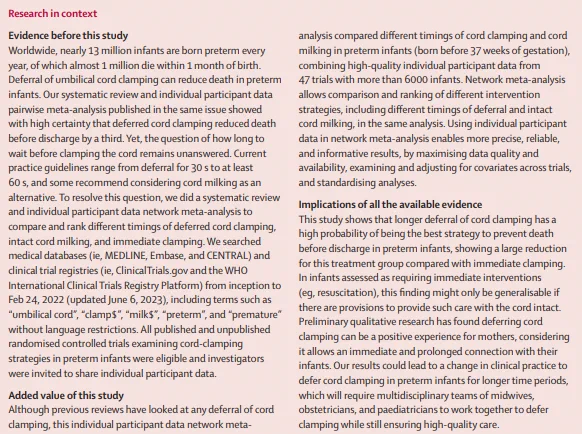 Research in context

Evidence before this study
Worldwide, nearly 13 million infants are born preterm every year, of which almost 1 million die within 1 month of birth. Deferral of umbilical cord clamping can reduce death in preterm infants. Our systematic review and individual participant data pairwise meta-analysis published in the same issue showed with high certainty that deferred cord clamping reduced death before discharge by a third. Yet, the question of how long to wait before clamping the cord remains unanswered. Current practice guidelines range from deferral for 30 s to at least 60 s, and some recommend considering cord milking as an alternative. To resolve this question, we did a systematic review and individual participant data network meta-analysis to compare and rank different timings of deferred cord clamping, intact cord milking, and immediate clamping. We searched medical databases (ie, MEDLINE, Embase, and CENTRAL) and clinical trial registries (ie, ClinicalTrials.gov and the WHO International Clinical Trials Registry Platform) from inception to Feb 24, 2022 (updated June 6, 2023), including terms such as "umbilical cord", "clamp$", "milk$", "preterm", and "premature" without language restrictions. All published and unpublished randomised controlled trials examining cord-clamping strategies in preterm infants were eligible and investigators were invited to share individual participant data.

Added value of this study
Although previous reviews have looked at any deferral of cord clamping, this individual participant data network meta-analysis compared different timings of cord clamping and cord milking in preterm infants (born before 37 weeks of gestation), combining high-quality individual participant data from 47 trials with more than 6000 infants. Network meta-analysis allows comparison and ranking of different intervention strategies, including different timings of deferral and intact cord milking, in the same analysis. Using individual participant data in network meta-analysis enables more precise, reliable, and informative results, by maximising data quality and availability, examining and adjusting for covariates across trials, and standardising analyses.

Implications of all the available evidence
This study shows that longer deferral of cord clamping has a high probability of being the best strategy to prevent death before discharge in preterm infants, showing a large reduction for this treatment group compared with immediate clamping. In infants assessed as requiring immediate interventions (eg, resuscitation), this finding might only be generalisable if there are provisions to provide such care with the cord intact. Preliminary qualitative research has found deferring cord clamping can be a positive experience for mothers, considering it allows an immediate and prolonged connection with their infants. Our results could lead to a change in clinical practice to defer cord clamping in preterm infants for longer time periods, which will require multidisciplinary teams of midwives, obstetricians, and paediatricians to work together to defer clamping while still ensuring high-quality care.